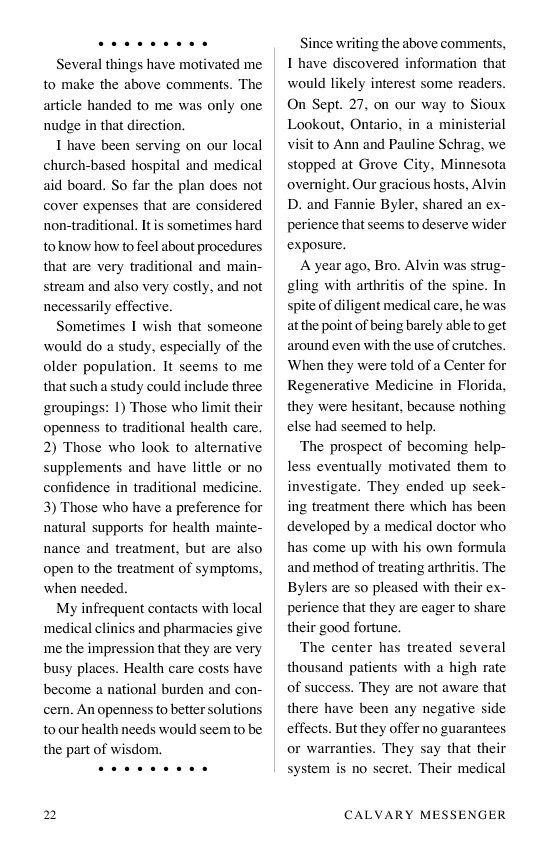 • • • • • • • • •

Several things have motivated me to make the above comments. The article handed to me was only one nudge in that direction.

I have been serving on our local church-based hospital and medical aid board. So far the plan does not cover expenses that are considered non-traditional. It is sometimes hard to know how to feel about procedures that are very traditional and mainstream and also very costly, and not necessarily effective.

Sometimes I wish that someone would do a study, especially of the older population. It seems to me that such a study could include three groupings: 1) Those who limit their openness to traditional health care. 2) Those who look to alternative supplements and have little or no confidence in traditional medicine. 3) Those who have a preference for natural supports for health maintenance and treatment, but are also open to the treatment of symptoms, when needed.

My infrequent contacts with local medical clinics and pharmacies give me the impression that they are very busy places. Health care costs have become a national burden and concern. An openness to better solutions to our health needs would seem to be the part of wisdom.

• • • • • • • • •

Since writing the above comments, I have discovered information that would likely interest some readers. On Sept. 27, on our way to Sioux Lookout, Ontario, in a ministerial visit to Ann and Pauline Schrag, we stopped at Grove City, Minnesota overnight. Our gracious hosts, Alvin D. and Fannie Byler, shared an experience that seems to deserve wider exposure.

A year ago, Bro. Alvin was struggling with arthritis of the spine. In spite of diligent medical care, he was at the point of being barely able to get around even with the use of crutches. When they were told of a Center for Regenerative Medicine in Florida, they were hesitant, because nothing else had seemed to help.

The prospect of becoming helpless eventually motivated them to investigate. They ended up seeking treatment there which has been developed by a medical doctor who has come up with his own formula and method of treating arthritis. The Bylers are so pleased with their experience that they are eager to share their good fortune.

The center has treated several thousand patients with a high rate of success. They are not aware that there have been any negative side effects. But they offer no guarantees or warranties. They say that their system is no secret. Their medical

22 CALVARY MESSENGER